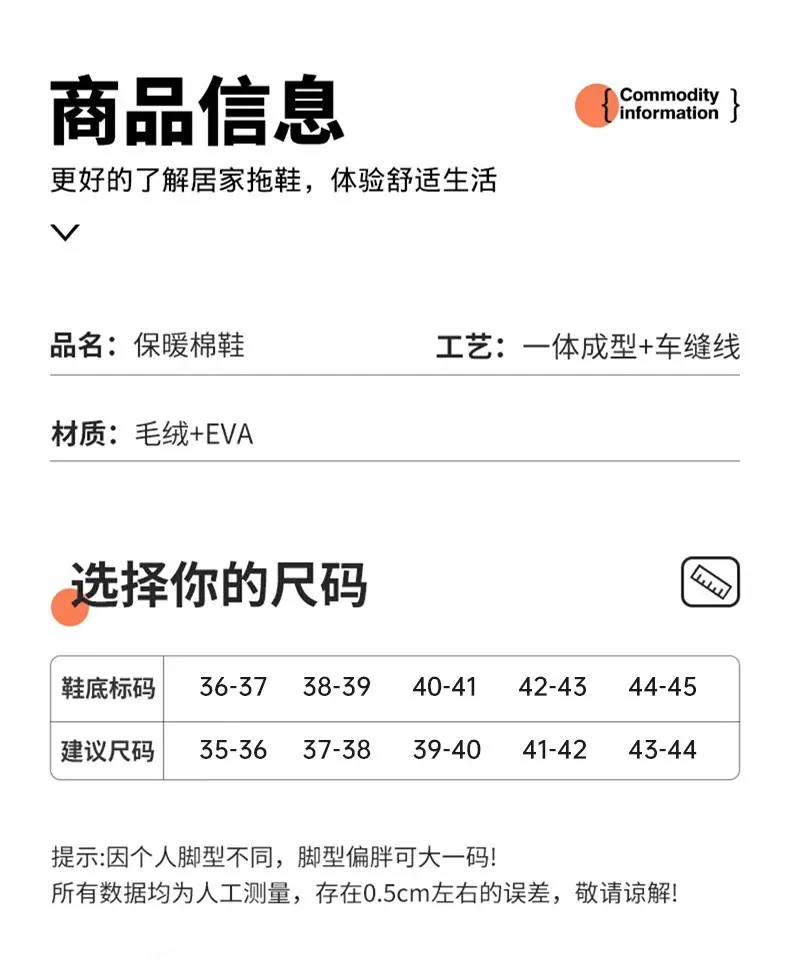 商品信息

{ Commodity information }

更好的了解居家拖鞋，体验舒适生活

品名：保暖棉鞋

工艺：一体成型+车缝线

材质：毛绒+EVA

选择你的尺码

| 鞋底标码 | 36-37 | 38-39 | 40-41 | 42-43 | 44-45 |
|---|---|---|---|---|---|
| 建议尺码 | 35-36 | 37-38 | 39-40 | 41-42 | 43-44 |

提示:因个人脚型不同，脚型偏胖可大一码!
所有数据均为人工测量，存在0.5cm左右的误差，敬请谅解!